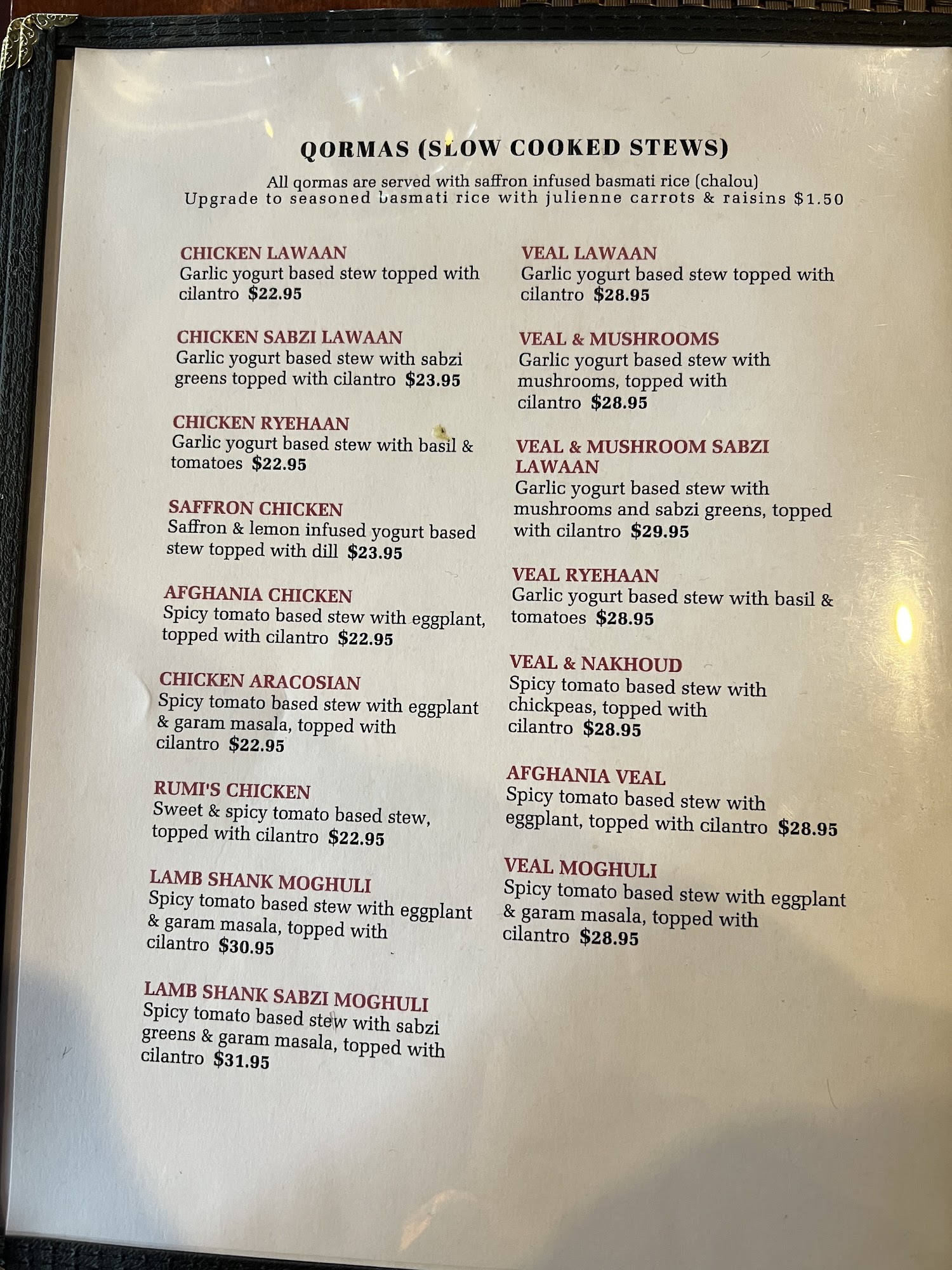 QORMAS (SLOW COOKED STEWS)

All qormas are served with saffron infused basmati rice (chalou)
Upgrade to seasoned basmati rice with julienne carrots & raisins $1.50

CHICKEN LAWAAN
Garlic yogurt based stew topped with cilantro $22.95

CHICKEN SABZI LAWAAN
Garlic yogurt based stew with sabzi greens topped with cilantro $23.95

CHICKEN RYEHAAN
Garlic yogurt based stew with basil & tomatoes $22.95

SAFFRON CHICKEN
Saffron & lemon infused yogurt based stew topped with dill $23.95

AFGHANIA CHICKEN
Spicy tomato based stew with eggplant, topped with cilantro $22.95

CHICKEN ARACOSIAN
Spicy tomato based stew with eggplant & garam masala, topped with cilantro $22.95

RUMI'S CHICKEN
Sweet & spicy tomato based stew, topped with cilantro $22.95

LAMB SHANK MOGHULI
Spicy tomato based stew with eggplant & garam masala, topped with cilantro $30.95

LAMB SHANK SABZI MOGHULI
Spicy tomato based stew with sabzi greens & garam masala, topped with cilantro $31.95

VEAL LAWAAN
Garlic yogurt based stew topped with cilantro $28.95

VEAL & MUSHROOMS
Garlic yogurt based stew with mushrooms, topped with cilantro $28.95

VEAL & MUSHROOM SABZI LAWAAN
Garlic yogurt based stew with mushrooms and sabzi greens, topped with cilantro $29.95

VEAL RYEHAAN
Garlic yogurt based stew with basil & tomatoes $28.95

VEAL & NAKHOUD
Spicy tomato based stew with chickpeas, topped with cilantro $28.95

AFGHANIA VEAL
Spicy tomato based stew with eggplant, topped with cilantro $28.95

VEAL MOGHULI
Spicy tomato based stew with eggplant & garam masala, topped with cilantro $28.95